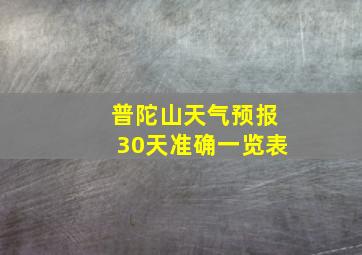 普陀山天气预报
30天准确一览表